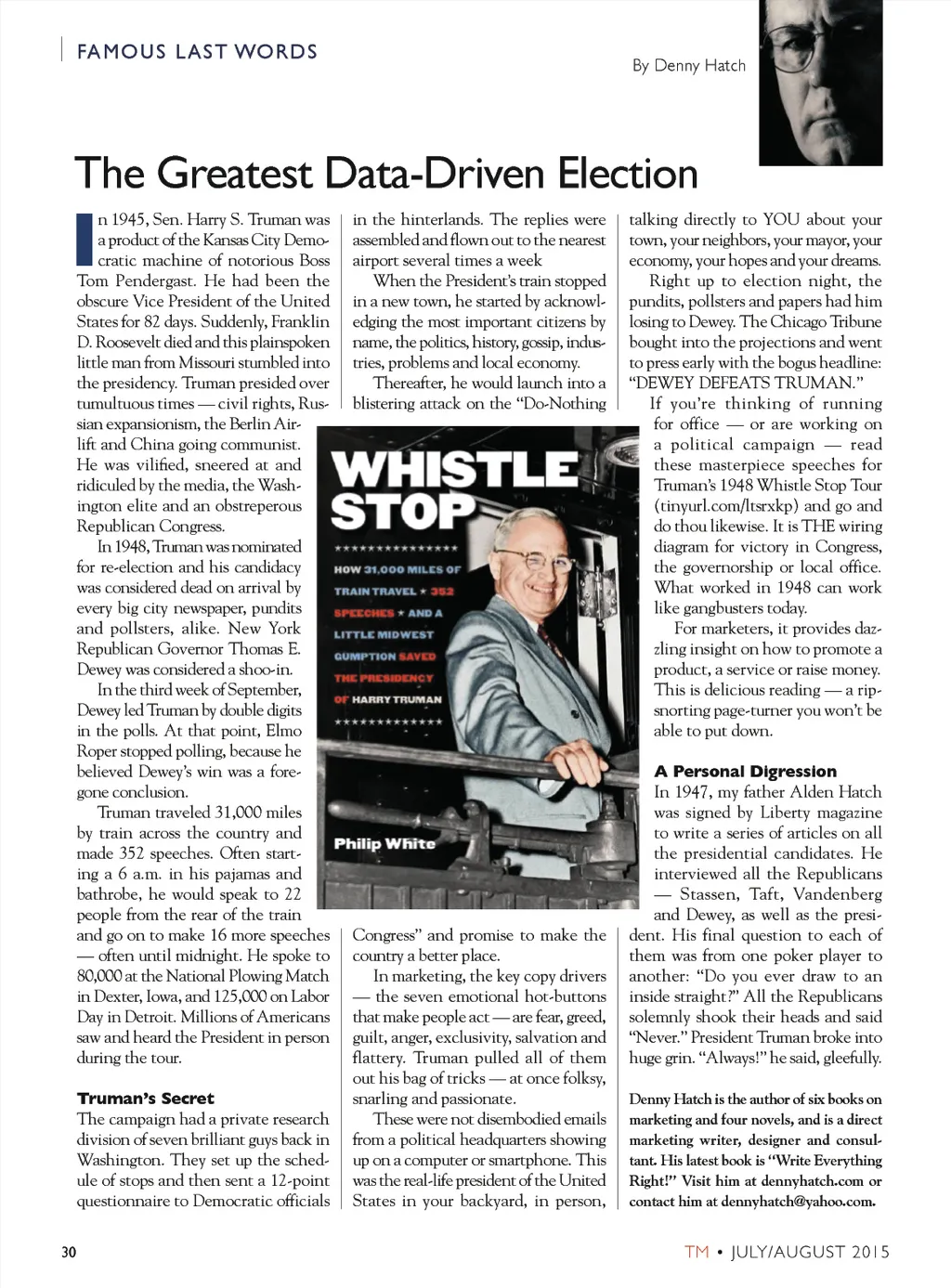 FAMOUS LAST WORDS

By Denny Hatch

The Greatest Data-Driven Election

In 1945, Sen. Harry S. Truman was a product of the Kansas City Democratic machine of notorious Boss Tom Pendergast. He had been the obscure Vice President of the United States for 82 days. Suddenly, Franklin D. Roosevelt died and this plainspoken little man from Missouri stumbled into the presidency. Truman presided over tumultuous times — civil rights, Russian expansionism, the Berlin Airlift and China going communist. He was vilified, sneered at and ridiculed by the media, the Washington elite and an obstreperous Republican Congress.

In 1948, Truman was nominated for re-election and his candidacy was considered dead on arrival by every big city newspaper, pundits and pollsters, alike. New York Republican Governor Thomas E. Dewey was considered a shoo-in.

In the third week of September, Dewey led Truman by double digits in the polls. At that point, Elmo Roper stopped polling, because he believed Dewey's win was a foregone conclusion.

Truman traveled 31,000 miles by train across the country and made 352 speeches. Often starting a 6 a.m. in his pajamas and bathrobe, he would speak to 22 people from the rear of the train and go on to make 16 more speeches — often until midnight. He spoke to 80,000 at the National Plowing Match in Dexter, Iowa, and 125,000 on Labor Day in Detroit. Millions of Americans saw and heard the President in person during the tour.

Truman's Secret
The campaign had a private research division of seven brilliant guys back in Washington. They set up the schedule of stops and then sent a 12-point questionnaire to Democratic officials in the hinterlands. The replies were assembled and flown out to the nearest airport several times a week

When the President's train stopped in a new town, he started by acknowledging the most important citizens by name, the politics, history, gossip, industries, problems and local economy.

Thereafter, he would launch into a blistering attack on the "Do-Nothing Congress" and promise to make the country a better place.

WHISTLE STOP
HOW 31,000 MILES OF TRAIN TRAVEL ★ 352 SPEECHES ★ AND A LITTLE MIDWEST GUMPTION SAVED THE PRESIDENCY OF HARRY TRUMAN
Philip White

In marketing, the key copy drivers — the seven emotional hot-buttons that make people act — are fear, greed, guilt, anger, exclusivity, salvation and flattery. Truman pulled all of them out his bag of tricks — at once folksy, snarling and passionate.

These were not disembodied emails from a political headquarters showing up on a computer or smartphone. This was the real-life president of the United States in your backyard, in person, talking directly to YOU about your town, your neighbors, your mayor, your economy, your hopes and your dreams.

Right up to election night, the pundits, pollsters and papers had him losing to Dewey. The Chicago Tribune bought into the projections and went to press early with the bogus headline: "DEWEY DEFEATS TRUMAN."

If you're thinking of running for office — or are working on a political campaign — read these masterpiece speeches for Truman's 1948 Whistle Stop Tour (tinyurl.com/ltsrxkp) and go and do thou likewise. It is THE wiring diagram for victory in Congress, the governorship or local office. What worked in 1948 can work like gangbusters today.

For marketers, it provides dazzling insight on how to promote a product, a service or raise money. This is delicious reading — a rip-snorting page-turner you won't be able to put down.

A Personal Digression
In 1947, my father Alden Hatch was signed by Liberty magazine to write a series of articles on all the presidential candidates. He interviewed all the Republicans — Stassen, Taft, Vandenberg and Dewey, as well as the president. His final question to each of them was from one poker player to another: "Do you ever draw to an inside straight?" All the Republicans solemnly shook their heads and said "Never." President Truman broke into huge grin. "Always!" he said, gleefully.

Denny Hatch is the author of six books on marketing and four novels, and is a direct marketing writer, designer and consultant. His latest book is "Write Everything Right!" Visit him at dennyhatch.com or contact him at dennyhatch@yahoo.com.

30

TM • JULY/AUGUST 2015